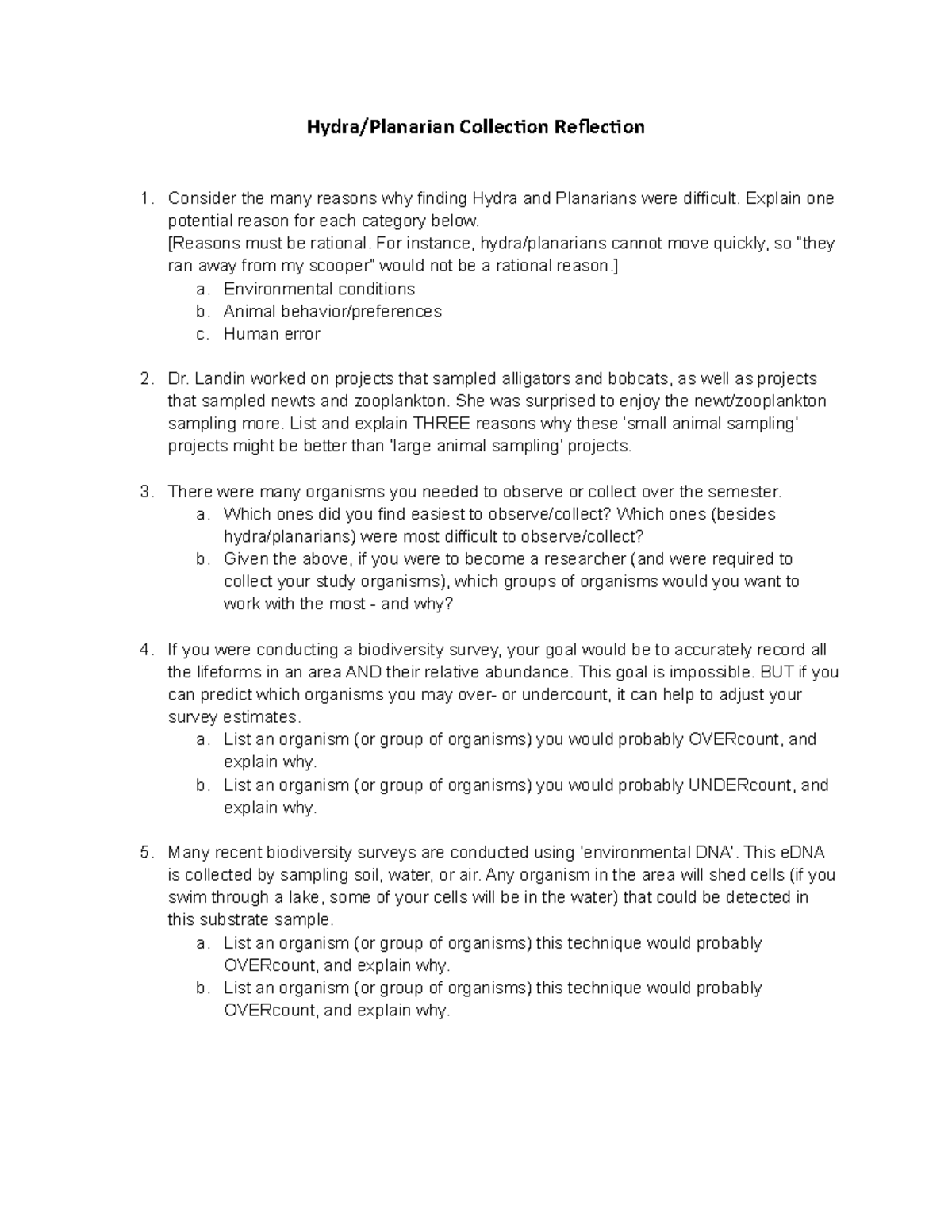 Hydra/Planarian Collection Reflection

1. Consider the many reasons why finding Hydra and Planarians were difficult. Explain one potential reason for each category below.
[Reasons must be rational. For instance, hydra/planarians cannot move quickly, so "they ran away from my scooper" would not be a rational reason.]
a. Environmental conditions
b. Animal behavior/preferences
c. Human error

2. Dr. Landin worked on projects that sampled alligators and bobcats, as well as projects that sampled newts and zooplankton. She was surprised to enjoy the newt/zooplankton sampling more. List and explain THREE reasons why these 'small animal sampling' projects might be better than 'large animal sampling' projects.

3. There were many organisms you needed to observe or collect over the semester.
a. Which ones did you find easiest to observe/collect? Which ones (besides hydra/planarians) were most difficult to observe/collect?
b. Given the above, if you were to become a researcher (and were required to collect your study organisms), which groups of organisms would you want to work with the most - and why?

4. If you were conducting a biodiversity survey, your goal would be to accurately record all the lifeforms in an area AND their relative abundance. This goal is impossible. BUT if you can predict which organisms you may over- or undercount, it can help to adjust your survey estimates.
a. List an organism (or group of organisms) you would probably OVERcount, and explain why.
b. List an organism (or group of organisms) you would probably UNDERcount, and explain why.

5. Many recent biodiversity surveys are conducted using 'environmental DNA'. This eDNA is collected by sampling soil, water, or air. Any organism in the area will shed cells (if you swim through a lake, some of your cells will be in the water) that could be detected in this substrate sample.
a. List an organism (or group of organisms) this technique would probably OVERcount, and explain why.
b. List an organism (or group of organisms) this technique would probably OVERcount, and explain why.